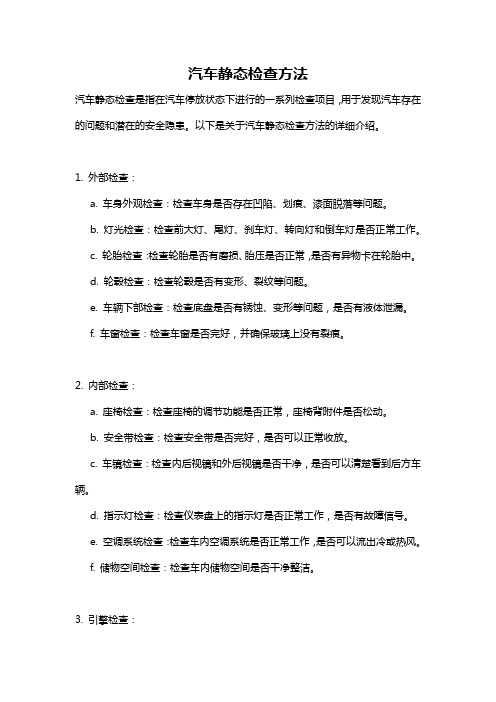 汽车静态检查方法

汽车静态检查是指在汽车停放状态下进行的一系列检查项目，用于发现汽车存在的问题和潜在的安全隐患。以下是关于汽车静态检查方法的详细介绍。

1. 外部检查：

a. 车身外观检查：检查车身是否存在凹陷、划痕、漆面脱落等问题。

b. 灯光检查：检查前大灯、尾灯、刹车灯、转向灯和倒车灯是否正常工作。

c. 轮胎检查：检查轮胎是否有磨损、胎压是否正常，是否有异物卡在轮胎中。

d. 轮毂检查：检查轮毂是否有变形、裂纹等问题。

e. 车辆下部检查：检查底盘是否有锈蚀、变形等问题，是否有液体泄漏。

f. 车窗检查：检查车窗是否完好，并确保玻璃上没有裂痕。

2. 内部检查：

a. 座椅检查：检查座椅的调节功能是否正常，座椅背附件是否松动。

b. 安全带检查：检查安全带是否完好，是否可以正常收放。

c. 车镜检查：检查内后视镜和外后视镜是否干净，是否可以清楚看到后方车辆。

d. 指示灯检查：检查仪表盘上的指示灯是否正常工作，是否有故障信号。

e. 空调系统检查：检查车内空调系统是否正常工作，是否可以流出冷或热风。

f. 储物空间检查：检查车内储物空间是否干净整洁。

3. 引擎检查：